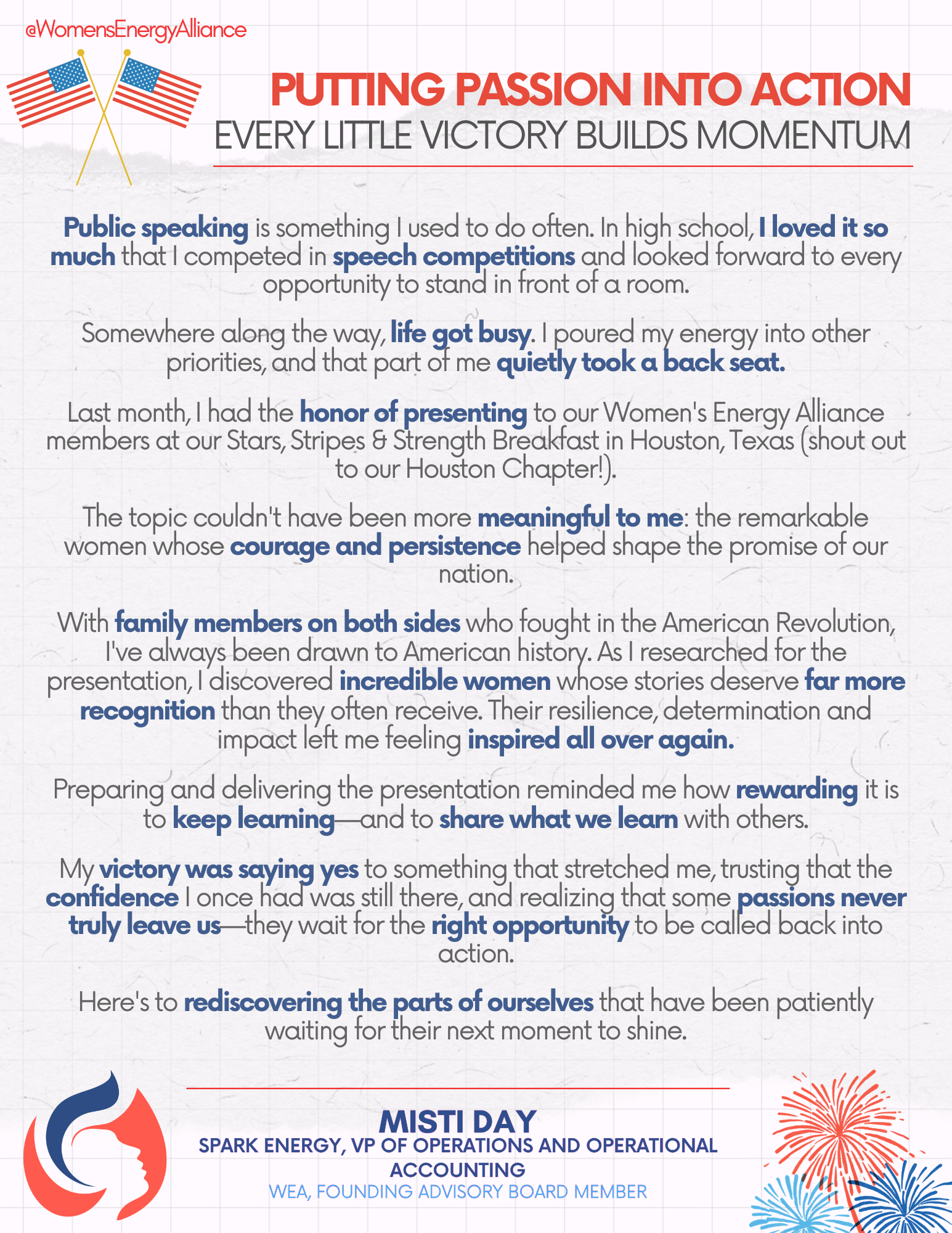 @WomensEnergyAlliance

PUTTING PASSION INTO ACTION
EVERY LITTLE VICTORY BUILDS MOMENTUM

Public speaking is something I used to do often. In high school, I loved it so much that I competed in speech competitions and looked forward to every opportunity to stand in front of a room.

Somewhere along the way, life got busy. I poured my energy into other priorities, and that part of me quietly took a back seat.

Last month, I had the honor of presenting to our Women's Energy Alliance members at our Stars, Stripes & Strength Breakfast in Houston, Texas (shout out to our Houston Chapter!).

The topic couldn't have been more meaningful to me: the remarkable women whose courage and persistence helped shape the promise of our nation.

With family members on both sides who fought in the American Revolution, I've always been drawn to American history. As I researched for the presentation, I discovered incredible women whose stories deserve far more recognition than they often receive. Their resilience, determination and impact left me feeling inspired all over again.

Preparing and delivering the presentation reminded me how rewarding it is to keep learning—and to share what we learn with others.

My victory was saying yes to something that stretched me, trusting that the confidence I once had was still there, and realizing that some passions never truly leave us—they wait for the right opportunity to be called back into action.

Here's to rediscovering the parts of ourselves that have been patiently waiting for their next moment to shine.

MISTI DAY
SPARK ENERGY, VP OF OPERATIONS AND OPERATIONAL ACCOUNTING
WEA, FOUNDING ADVISORY BOARD MEMBER